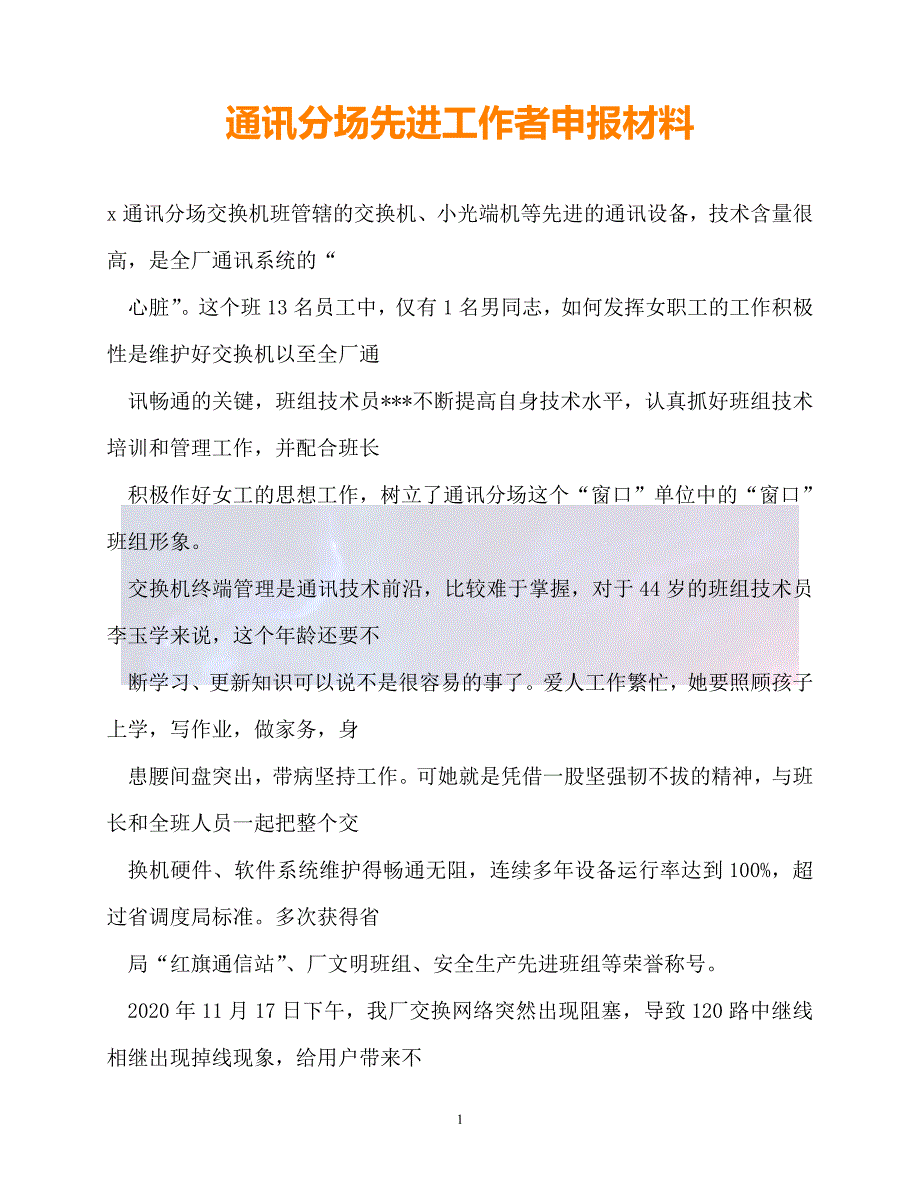 通讯分场先进工作者申报材料

x 通讯分场交换机班管辖的交换机、小光端机等先进的通讯设备，技术含量很高，是全厂通讯系统的“

心脏”。这个班 13 名员工中，仅有 1 名男同志，如何发挥女职工的工作积极性是维护好交换机以至全厂通

讯畅通的关键，班组技术员***不断提高自身技术水平，认真抓好班组技术培训和管理工作，并配合班长

积极作好女工的思想工作，树立了通讯分场这个“窗口”单位中的“窗口”班组形象。

交换机终端管理是通讯技术前沿，比较难于掌握，对于 44 岁的班组技术员李玉学来说，这个年龄还要不

断学习、更新知识可以说不是很容易的事了。爱人工作繁忙，她要照顾孩子上学，写作业，做家务，身

患腰间盘突出，带病坚持工作。可她就是凭借一股坚强韧不拔的精神，与班长和全班人员一起把整个交

换机硬件、软件系统维护得畅通无阻，连续多年设备运行率达到 100%，超过省调度局标准。多次获得省

局“红旗通信站”、厂文明班组、安全生产先进班组等荣誉称号。

2020 年 11 月 17 日下午，我厂交换网络突然出现阻塞，导致 120 路中继线相继出现掉线现象，给用户带来不

1